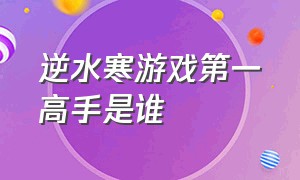 逆水寒游戏第一高手是谁